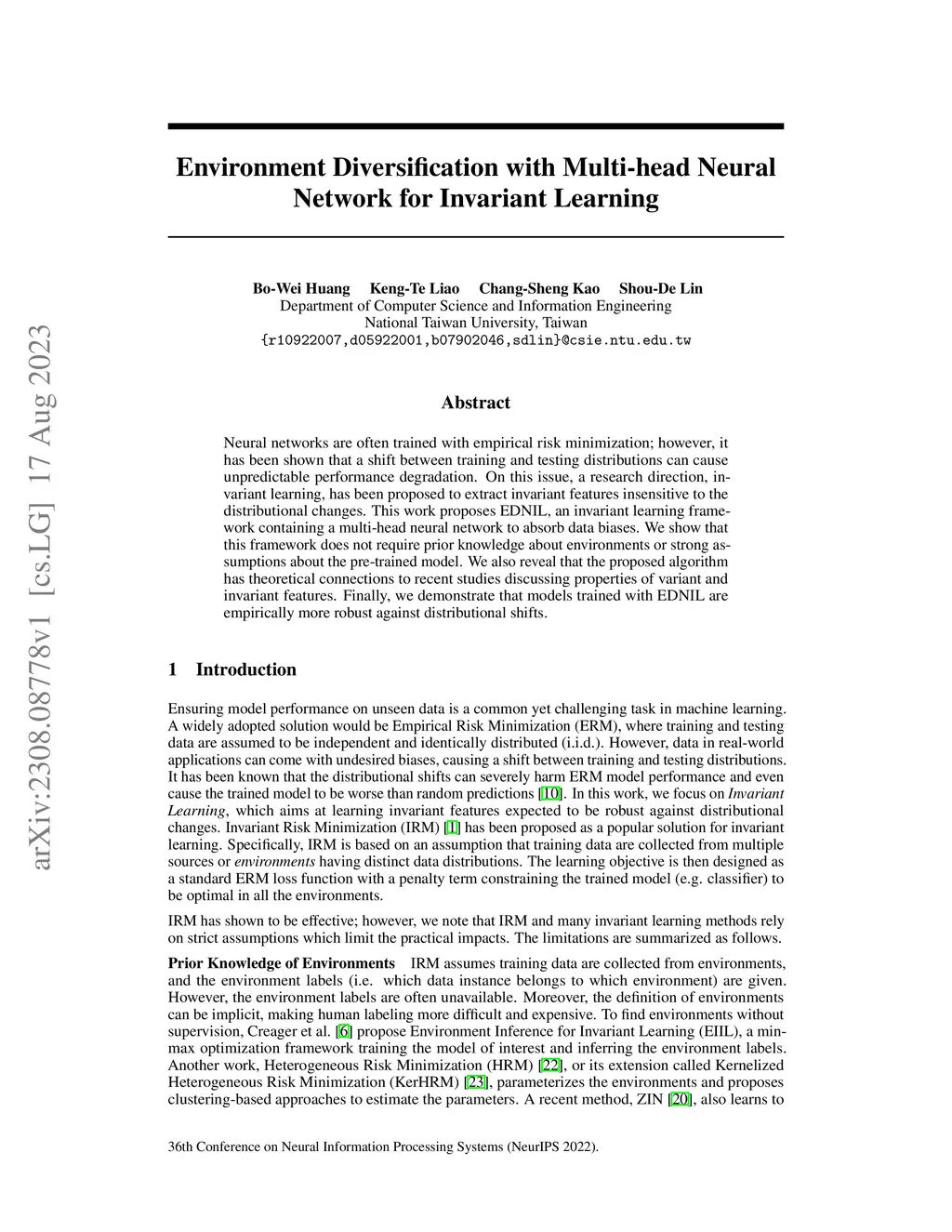 arXiv:2308.08778v1 [cs.LG] 17 Aug 2023

Environment Diversification with Multi-head Neural Network for Invariant Learning

Bo-Wei Huang Keng-Te Liao Chang-Sheng Kao Shou-De Lin
Department of Computer Science and Information Engineering
National Taiwan University, Taiwan
{r10922007,d05922001,b07902046,sdlin}@csie.ntu.edu.tw

Abstract

Neural networks are often trained with empirical risk minimization; however, it has been shown that a shift between training and testing distributions can cause unpredictable performance degradation. On this issue, a research direction, invariant learning, has been proposed to extract invariant features insensitive to the distributional changes. This work proposes EDNIL, an invariant learning framework containing a multi-head neural network to absorb data biases. We show that this framework does not require prior knowledge about environments or strong assumptions about the pre-trained model. We also reveal that the proposed algorithm has theoretical connections to recent studies discussing properties of variant and invariant features. Finally, we demonstrate that models trained with EDNIL are empirically more robust against distributional shifts.

1 Introduction

Ensuring model performance on unseen data is a common yet challenging task in machine learning. A widely adopted solution would be Empirical Risk Minimization (ERM), where training and testing data are assumed to be independent and identically distributed (i.i.d.). However, data in real-world applications can come with undesired biases, causing a shift between training and testing distributions. It has been known that the distributional shifts can severely harm ERM model performance and even cause the trained model to be worse than random predictions [10]. In this work, we focus on Invariant Learning, which aims at learning invariant features expected to be robust against distributional changes. Invariant Risk Minimization (IRM) [1] has been proposed as a popular solution for invariant learning. Specifically, IRM is based on an assumption that training data are collected from multiple sources or environments having distinct data distributions. The learning objective is then designed as a standard ERM loss function with a penalty term constraining the trained model (e.g. classifier) to be optimal in all the environments.

IRM has shown to be effective; however, we note that IRM and many invariant learning methods rely on strict assumptions which limit the practical impacts. The limitations are summarized as follows.

Prior Knowledge of Environments IRM assumes training data are collected from environments, and the environment labels (i.e. which data instance belongs to which environment) are given. However, the environment labels are often unavailable. Moreover, the definition of environments can be implicit, making human labeling more difficult and expensive. To find environments without supervision, Creager et al. [6] propose Environment Inference for Invariant Learning (EIIL), a min-max optimization framework training the model of interest and inferring the environment labels. Another work, Heterogeneous Risk Minimization (HRM) [22], or its extension called Kernelized Heterogeneous Risk Minimization (KerHRM) [23], parameterizes the environments and proposes clustering-based approaches to estimate the parameters. A recent method, ZIN [20], also learns to

36th Conference on Neural Information Processing Systems (NeurIPS 2022).